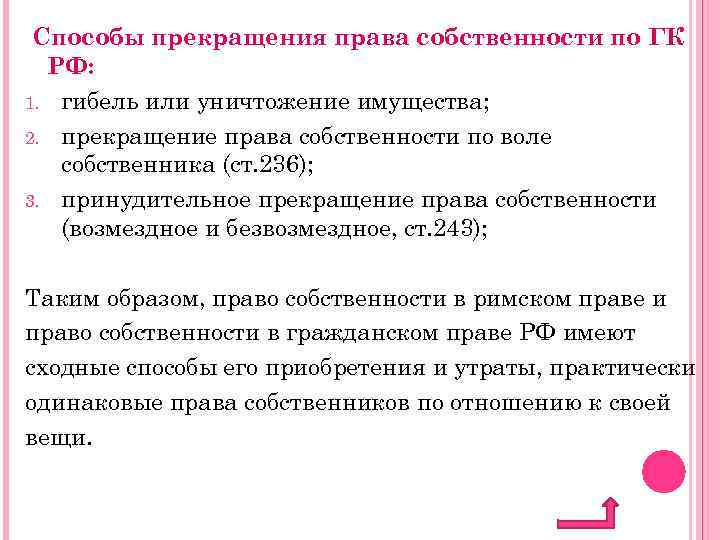 Способы прекращения права собственности по ГК РФ:

1. гибель или уничтожение имущества;
2. прекращение права собственности по воле собственника (ст.236);
3. принудительное прекращение права собственности (возмездное и безвозмездное, ст.243);

Таким образом, право собственности в римском праве и право собственности в гражданском праве РФ имеют сходные способы его приобретения и утраты, практически одинаковые права собственников по отношению к своей вещи.